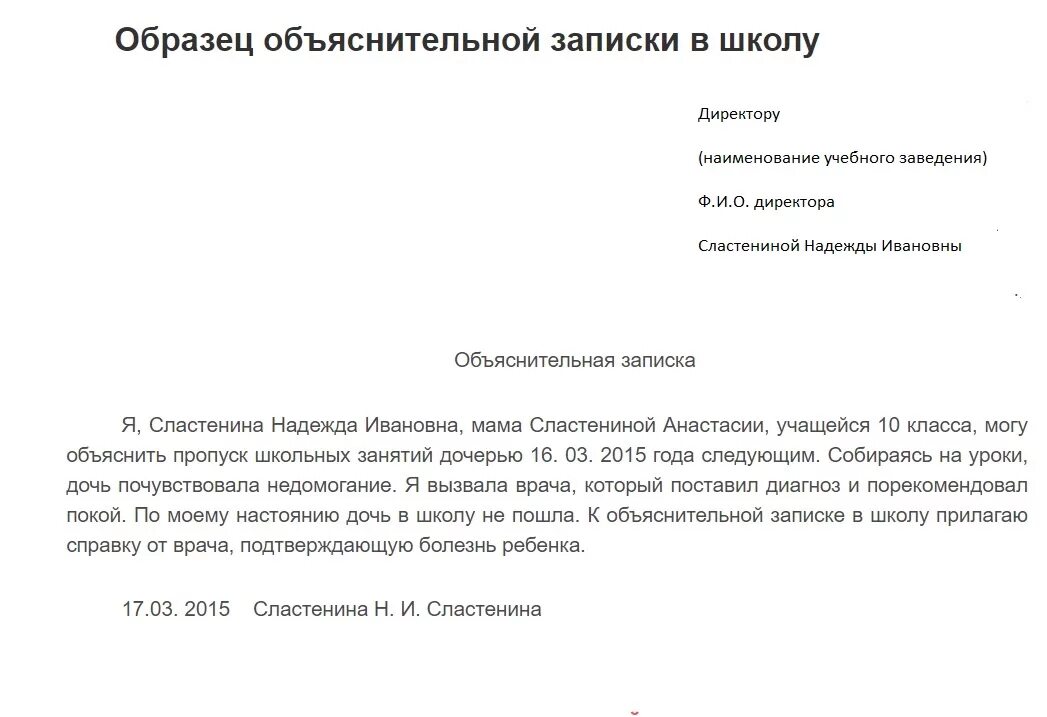 Образец объяснительной записки в школу

Директору

(наименование учебного заведения)

Ф.И.О. директора

Сластениной Надежды Ивановны

Объяснительная записка

Я, Сластенина Надежда Ивановна, мама Сластениной Анастасии, учащейся 10 класса, могу объяснить пропуск школьных занятий дочерью 16. 03. 2015 года следующим. Собираясь на уроки, дочь почувствовала недомогание. Я вызвала врача, который поставил диагноз и порекомендовал покой. По моему настоянию дочь в школу не пошла. К объяснительной записке в школу прилагаю справку от врача, подтверждающую болезнь ребенка.

17.03. 2015 Сластенина Н. И. Сластенина